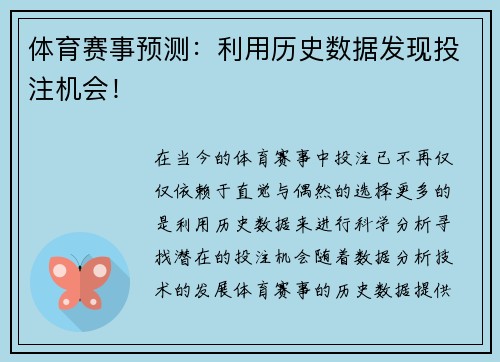 体育赛事预测：利用历史数据发现投注机会！

在当今的体育赛事中投注已不再仅仅依赖于直觉与偶然的选择更多的是利用历史数据来进行科学分析寻找潜在的投注机会随着数据分析技术的发展体育赛事的历史数据提供